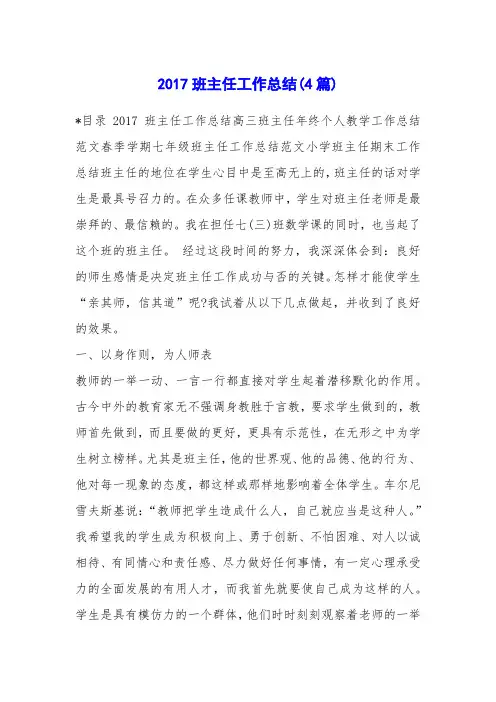 2017 班主任工作总结(4 篇)

*目录 2017 班主任工作总结高三班主任年终个人教学工作总结范文春季学期七年级班主任工作总结范文小学班主任期末工作总结班主任的地位在学生心目中是至高无上的，班主任的话对学生是最具号召力的。在众多任课教师中，学生对班主任老师是最崇拜的、最信赖的。我在担任七(三)班数学课的同时，也当起了这个班的班主任。 经过这段时间的努力，我深深体会到：良好的师生感情是决定班主任工作成功与否的关键。怎样才能使学生“亲其师，信其道”呢?我试着从以下几点做起，并收到了良好的效果。

一、以身作则，为人师表

教师的一举一动、一言一行都直接对学生起着潜移默化的作用。古今中外的教育家无不强调身教胜于言教，要求学生做到的，教师首先做到，而且要做的更好，更具有示范性，在无形之中为学生树立榜样。尤其是班主任，他的世界观、他的品德、他的行为、他对每一现象的态度，都这样或那样地影响着全体学生。车尔尼雪夫斯基说：“教师把学生造成什么人，自己就应当是这种人。”我希望我的学生成为积极向上、勇于创新、不怕困难、对人以诚相待、有同情心和责任感、尽力做好任何事情，有一定心理承受力的全面发展的有用人才，而我首先就要使自己成为这样的人。学生是具有模仿力的一个群体，他们时时刻刻观察着老师的一举